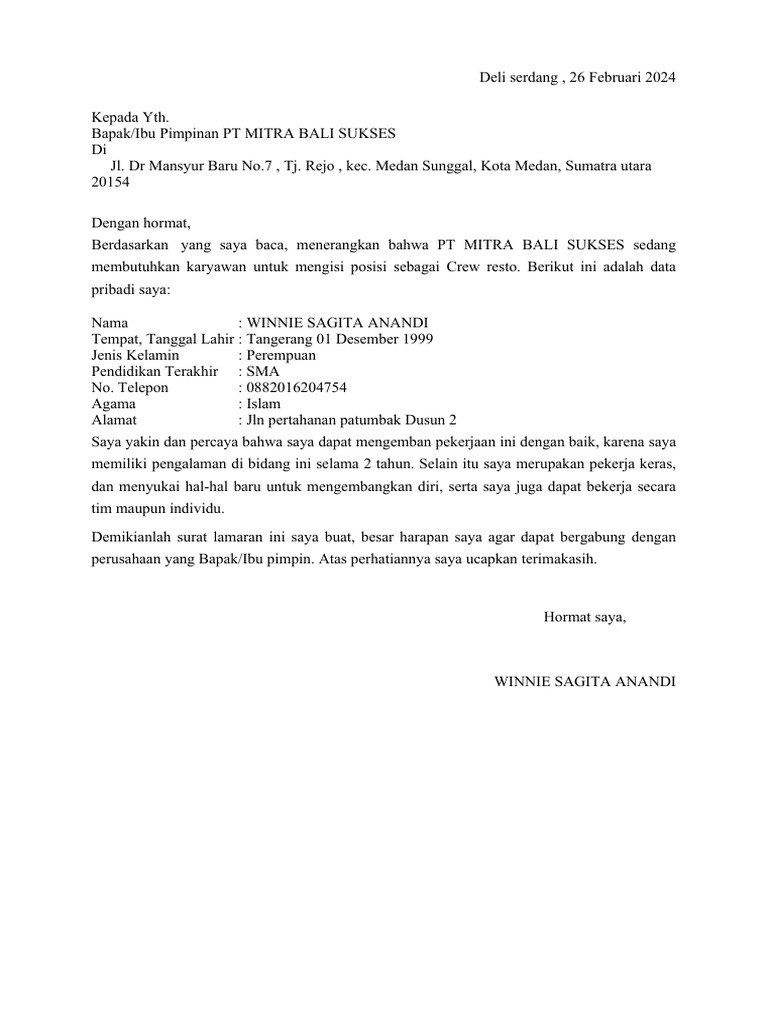 Deli serdang , 26 Februari 2024

Kepada Yth.
Bapak/Ibu Pimpinan PT MITRA BALI SUKSES
Di
Jl. Dr Mansyur Baru No.7 , Tj. Rejo , kec. Medan Sunggal, Kota Medan, Sumatra utara 20154

Dengan hormat,

Berdasarkan yang saya baca, menerangkan bahwa PT MITRA BALI SUKSES sedang membutuhkan karyawan untuk mengisi posisi sebagai Crew resto. Berikut ini adalah data pribadi saya:

Nama : WINNIE SAGITA ANANDI
Tempat, Tanggal Lahir : Tangerang 01 Desember 1999
Jenis Kelamin : Perempuan
Pendidikan Terakhir : SMA
No. Telepon : 0882016204754
Agama : Islam
Alamat : Jln pertahanan patumbak Dusun 2

Saya yakin dan percaya bahwa saya dapat mengemban pekerjaan ini dengan baik, karena saya memiliki pengalaman di bidang ini selama 2 tahun. Selain itu saya merupakan pekerja keras, dan menyukai hal-hal baru untuk mengembangkan diri, serta saya juga dapat bekerja secara tim maupun individu.

Demikianlah surat lamaran ini saya buat, besar harapan saya agar dapat bergabung dengan perusahaan yang Bapak/Ibu pimpin. Atas perhatiannya saya ucapkan terimakasih.

Hormat saya,

WINNIE SAGITA ANANDI